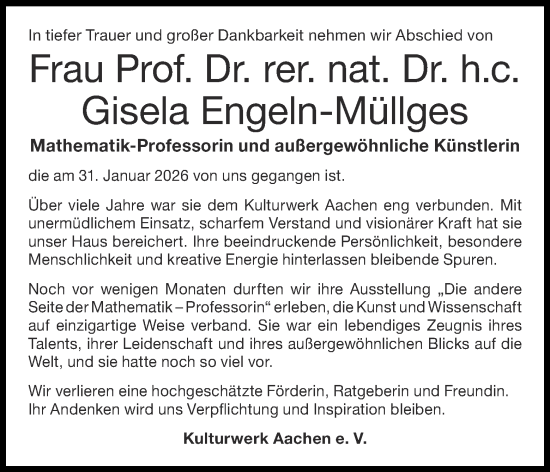 In tiefer Trauer und großer Dankbarkeit nehmen wir Abschied von

Frau Prof. Dr. rer. nat. Dr. h.c. Gisela Engeln-Müllges

Mathematik-Professorin und außergewöhnliche Künstlerin

die am 31. Januar 2026 von uns gegangen ist.

Über viele Jahre war sie dem Kulturwerk Aachen eng verbunden. Mit unermüdlichem Einsatz, scharfem Verstand und visionärer Kraft hat sie unser Haus bereichert. Ihre beeindruckende Persönlichkeit, besondere Menschlichkeit und kreative Energie hinterlassen bleibende Spuren.

Noch vor wenigen Monaten durften wir ihre Ausstellung „Die andere Seite der Mathematik – Professorin“ erleben, die Kunst und Wissenschaft auf einzigartige Weise verband. Sie war ein lebendiges Zeugnis ihres Talents, ihrer Leidenschaft und ihres außergewöhnlichen Blicks auf die Welt, und sie hatte noch so viel vor.

Wir verlieren eine hochgeschätzte Förderin, Ratgeberin und Freundin. Ihr Andenken wird uns Verpflichtung und Inspiration bleiben.

Kulturwerk Aachen e. V.